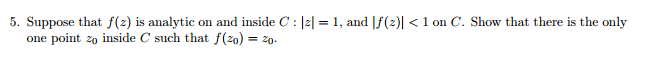 5. Suppose that $f(z)$ is analytic on and inside $C : |z| = 1$, and $|f(z)| < 1$ on $C$. Show that there is the only one point $z_0$ inside $C$ such that $f(z_0) = z_0$.